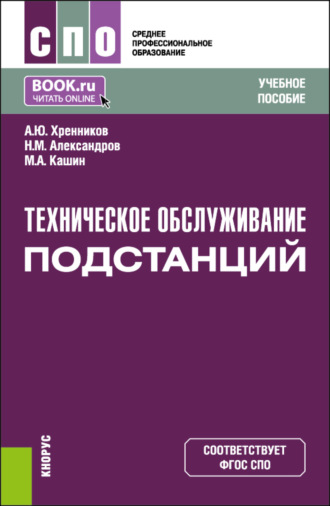 СПО
СРЕДНЕЕ ПРОФЕССИОНАЛЬНОЕ ОБРАЗОВАНИЕ

BOOK.ru
ЧИТАТЬ ONLINE

УЧЕБНОЕ ПОСОБИЕ

А.Ю. Хренников
Н.М. Александров
М.А. Кашин

ТЕХНИЧЕСКОЕ ОБСЛУЖИВАНИЕ ПОДСТАНЦИЙ

КНОРУС

СООТВЕТСТВУЕТ ФГОС СПО